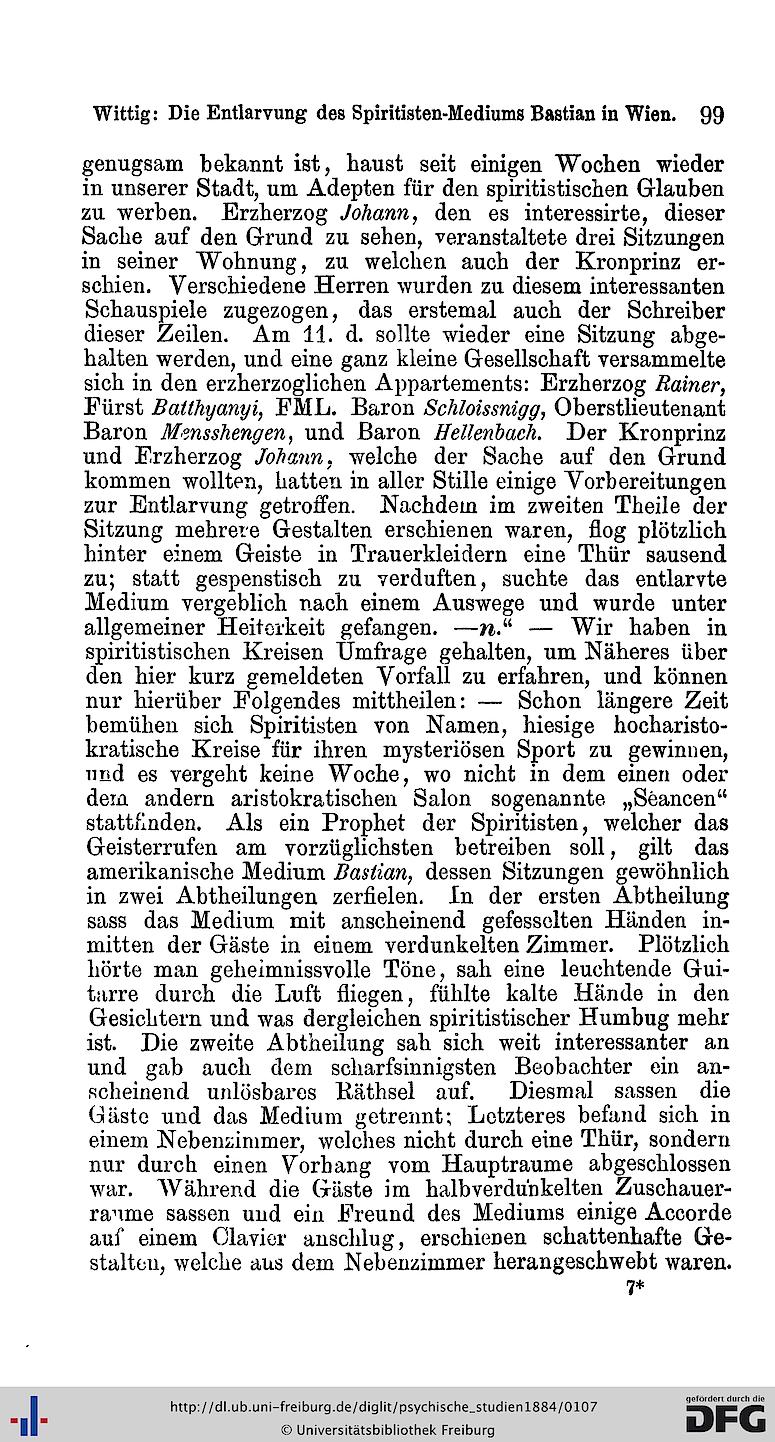 Wittig: Die Entlarvung des Spiritisten-Mediums Bastian in Wien. 99

genugsam bekannt ist, haust seit einigen Wochen wieder in unserer Stadt, um Adepten für den spiritistischen Glauben zu werben. Erzherzog Johann, den es interessirte, dieser Sache auf den Grund zu sehen, veranstaltete drei Sitzungen in seiner Wohnung, zu welchen auch der Kronprinz erschien. Verschiedene Herren wurden zu diesem interessanten Schauspiele zugezogen, das erstemal auch der Schreiber dieser Zeilen. Am 11. d. sollte wieder eine Sitzung abgehalten werden, und eine ganz kleine Gesellschaft versammelte sich in den erzherzoglichen Appartements: Erzherzog Rainer, Fürst Batthyanyi, FML. Baron Schloissnigg, Oberstlieutenant Baron Mensshengen, und Baron Hellenbach. Der Kronprinz und Erzherzog Johann, welche der Sache auf den Grund kommen wollten, hatten in aller Stille einige Vorbereitungen zur Entlarvung getroffen. Nachdem im zweiten Theile der Sitzung mehrere Gestalten erschienen waren, flog plötzlich hinter einem Geiste in Trauerkleidern eine Thür sausend zu; statt gespenstisch zu verduften, suchte das entlarvte Medium vergeblich nach einem Auswege und wurde unter allgemeiner Heiterkeit gefangen. —n.“ — Wir haben in spiritistischen Kreisen Umfrage gehalten, um Näheres über den hier kurz gemeldeten Vorfall zu erfahren, und können nur hierüber Folgendes mittheilen: — Schon längere Zeit bemühen sich Spiritisten von Namen, hiesige hocharistokratische Kreise für ihren mysteriösen Sport zu gewinnen, und es vergeht keine Woche, wo nicht in dem einen oder dem andern aristokratischen Salon sogenannte „Séancen“ stattfinden. Als ein Prophet der Spiritisten, welcher das Geisterrufen am vorzüglichsten betreiben soll, gilt das amerikanische Medium Bastian, dessen Sitzungen gewöhnlich in zwei Abtheilungen zerfielen. In der ersten Abtheilung sass das Medium mit anscheinend gefesselten Händen inmitten der Gäste in einem verdunkelten Zimmer. Plötzlich hörte man geheimnissvolle Töne, sah eine leuchtende Guitarre durch die Luft fliegen, fühlte kalte Hände in den Gesichtern und was dergleichen spiritistischer Humbug mehr ist. Die zweite Abtheilung sah sich weit interessanter an und gab auch dem scharfsinnigsten Beobachter ein anscheinend unlösbares Räthsel auf. Diesmal sassen die Gäste und das Medium getrennt; Letzteres befand sich in einem Nebenzimmer, welches nicht durch eine Thür, sondern nur durch einen Vorhang vom Hauptraume abgeschlossen war. Während die Gäste im halbverdunkelten Zuschauerraume sassen und ein Freund des Mediums einige Accorde auf einem Clavier anschlug, erschienen schattenhafte Gestalten, welche aus dem Nebenzimmer herangeschwebt waren.

7*

http://dl.ub.uni-freiburg.de/diglit/psychische_studien1884/0107
© Universitätsbibliothek Freiburg
gefördert durch die DFG